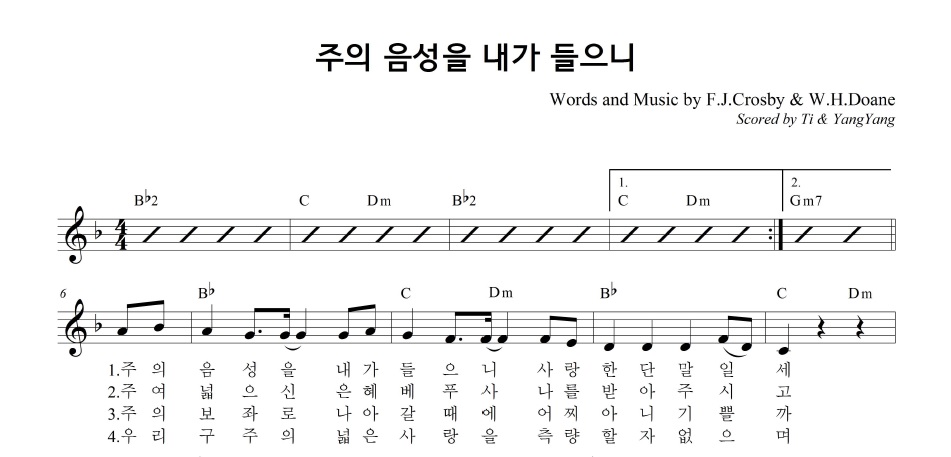 주의 음성을 내가 들으니

Words and Music by F.J.Crosby & W.H.Doane
Scored by Ti & YangYang

B♭2 C Dm B♭2 1. C Dm 2. Gm7

6 B♭ C Dm B♭ C Dm

1.주 의 음 성 을 내 가 들 으 니 사 랑 한 단 말 일 세
2.주 여 넓 으 신 은 혜 베 푸 사 나 를 받 아 주 시 고
3.주 의 보 좌 로 나 아 갈 때 에 어 찌 아 니 기 쁠 까
4.우 리 구 주 의 넓 은 사 랑 을 측 량 할 자 없 으 며